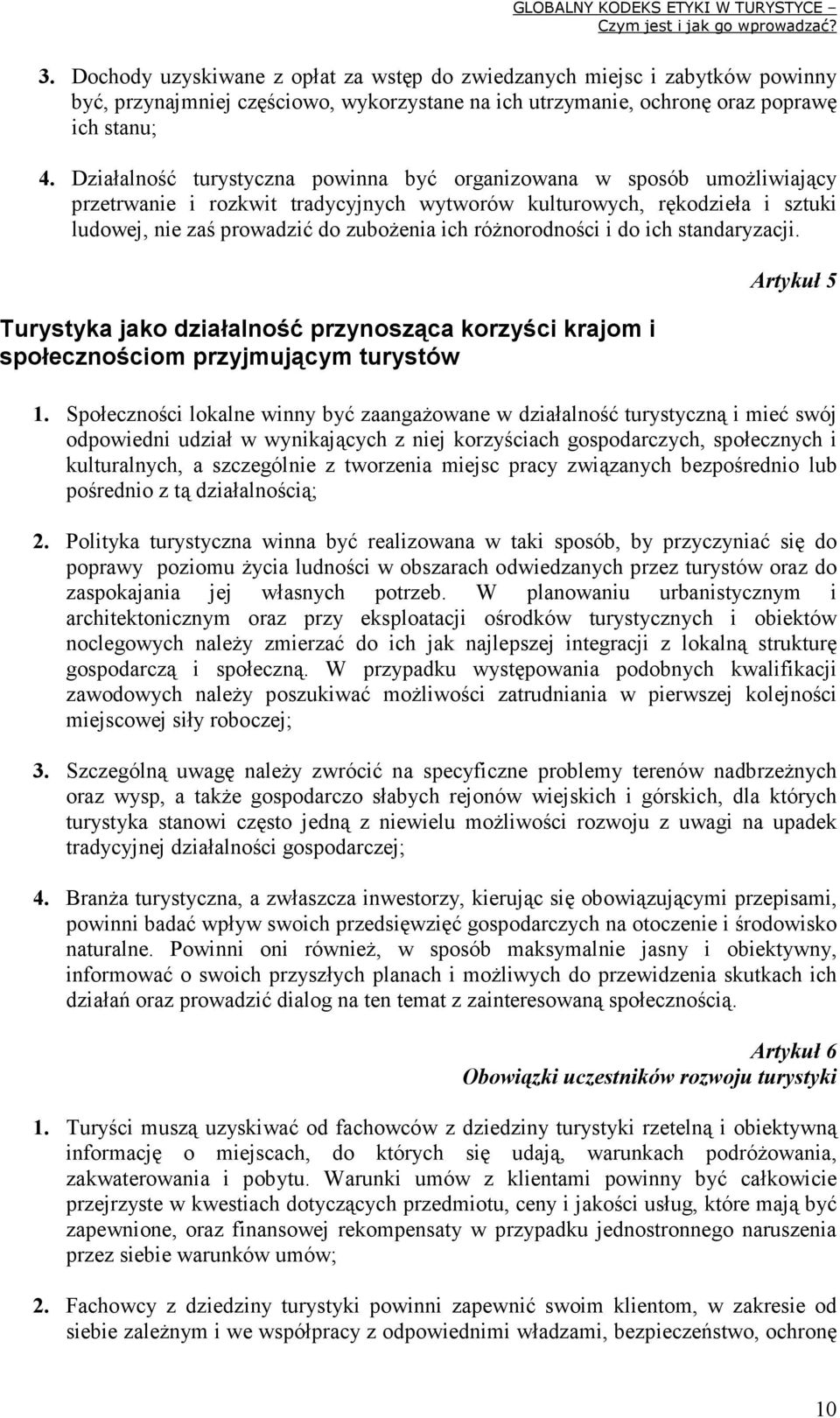 GLOBALNY KODEKS ETYKI W TURYSTYCE –
Czym jest i jak go wprowadzać?

3. Dochody uzyskiwane z opłat za wstęp do zwiedzanych miejsc i zabytków powinny być, przynajmniej częściowo, wykorzystane na ich utrzymanie, ochronę oraz poprawę ich stanu;

4. Działalność turystyczna powinna być organizowana w sposób umożliwiający przetrwanie i rozkwit tradycyjnych wytworów kulturowych, rękodzieła i sztuki ludowej, nie zaś prowadzić do zubożenia ich różnorodności i do ich standaryzacji.

Artykuł 5

Turystyka jako działalność przynosząca korzyści krajom i społecznościom przyjmującym turystów

1. Społeczności lokalne winny być zaangażowane w działalność turystyczną i mieć swój odpowiedni udział w wynikających z niej korzyściach gospodarczych, społecznych i kulturalnych, a szczególnie z tworzenia miejsc pracy związanych bezpośrednio lub pośrednio z tą działalnością;

2. Polityka turystyczna winna być realizowana w taki sposób, by przyczyniać się do poprawy poziomu życia ludności w obszarach odwiedzanych przez turystów oraz do zaspokajania jej własnych potrzeb. W planowaniu urbanistycznym i architektonicznym oraz przy eksploatacji ośrodków turystycznych i obiektów noclegowych należy zmierzać do ich jak najlepszej integracji z lokalną strukturę gospodarczą i społeczną. W przypadku występowania podobnych kwalifikacji zawodowych należy poszukiwać możliwości zatrudniania w pierwszej kolejności miejscowej siły roboczej;

3. Szczególną uwagę należy zwrócić na specyficzne problemy terenów nadbrzeżnych oraz wysp, a także gospodarczo słabych rejonów wiejskich i górskich, dla których turystyka stanowi często jedną z niewielu możliwości rozwoju z uwagi na upadek tradycyjnej działalności gospodarczej;

4. Branża turystyczna, a zwłaszcza inwestorzy, kierując się obowiązującymi przepisami, powinni badać wpływ swoich przedsięwzięć gospodarczych na otoczenie i środowisko naturalne. Powinni oni również, w sposób maksymalnie jasny i obiektywny, informować o swoich przyszłych planach i możliwych do przewidzenia skutkach ich działań oraz prowadzić dialog na ten temat z zainteresowaną społecznością.

Artykuł 6
Obowiązki uczestników rozwoju turystyki

1. Turyści muszą uzyskiwać od fachowców z dziedziny turystyki rzetelną i obiektywną informację o miejscach, do których się udają, warunkach podróżowania, zakwaterowania i pobytu. Warunki umów z klientami powinny być całkowicie przejrzyste w kwestiach dotyczących przedmiotu, ceny i jakości usług, które mają być zapewnione, oraz finansowej rekompensaty w przypadku jednostronnego naruszenia przez siebie warunków umów;

2. Fachowcy z dziedziny turystyki powinni zapewnić swoim klientom, w zakresie od siebie zależnym i we współpracy z odpowiednimi władzami, bezpieczeństwo, ochronę

10